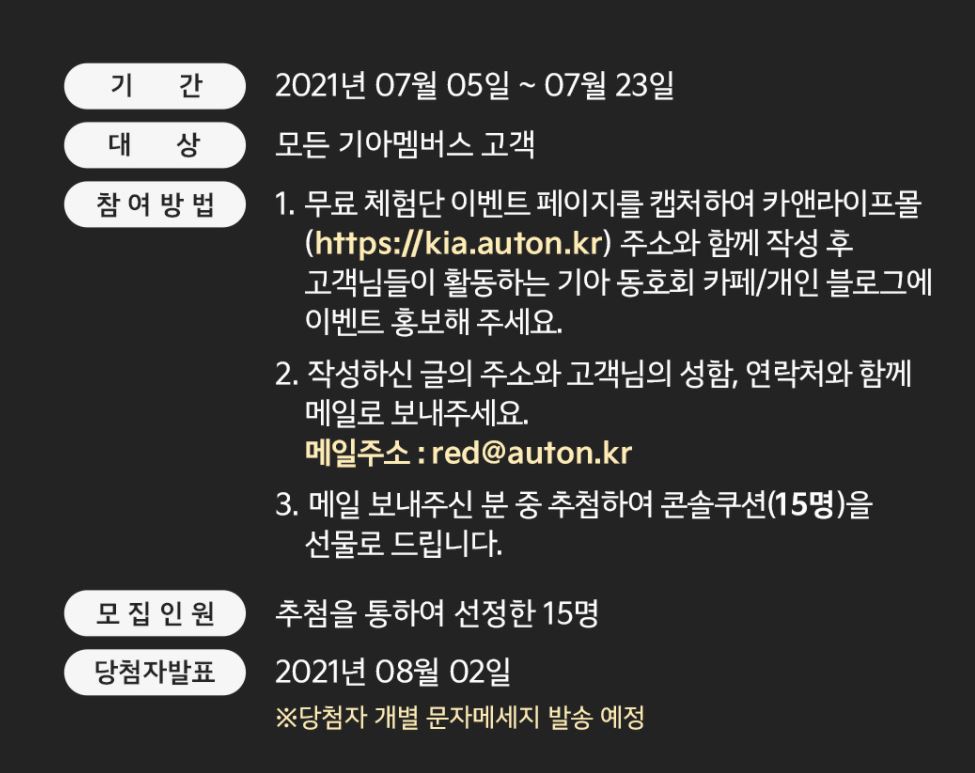 기 간
2021년 07월 05일 ~ 07월 23일

대 상
모든 기아멤버스 고객

참 여 방 법
1. 무료 체험단 이벤트 페이지를 캡처하여 카앤라이프몰 (https://kia.auton.kr) 주소와 함께 작성 후 고객님들이 활동하는 기아 동호회 카페/개인 블로그에 이벤트 홍보해 주세요.

2. 작성하신 글의 주소와 고객님의 성함, 연락처와 함께 메일로 보내주세요.
메일주소 : red@auton.kr

3. 메일 보내주신 분 중 추첨하여 콘솔쿠션(15명)을 선물로 드립니다.

모 집 인 원
추첨을 통하여 선정한 15명

당첨자발표
2021년 08월 02일
※당첨자 개별 문자메세지 발송 예정